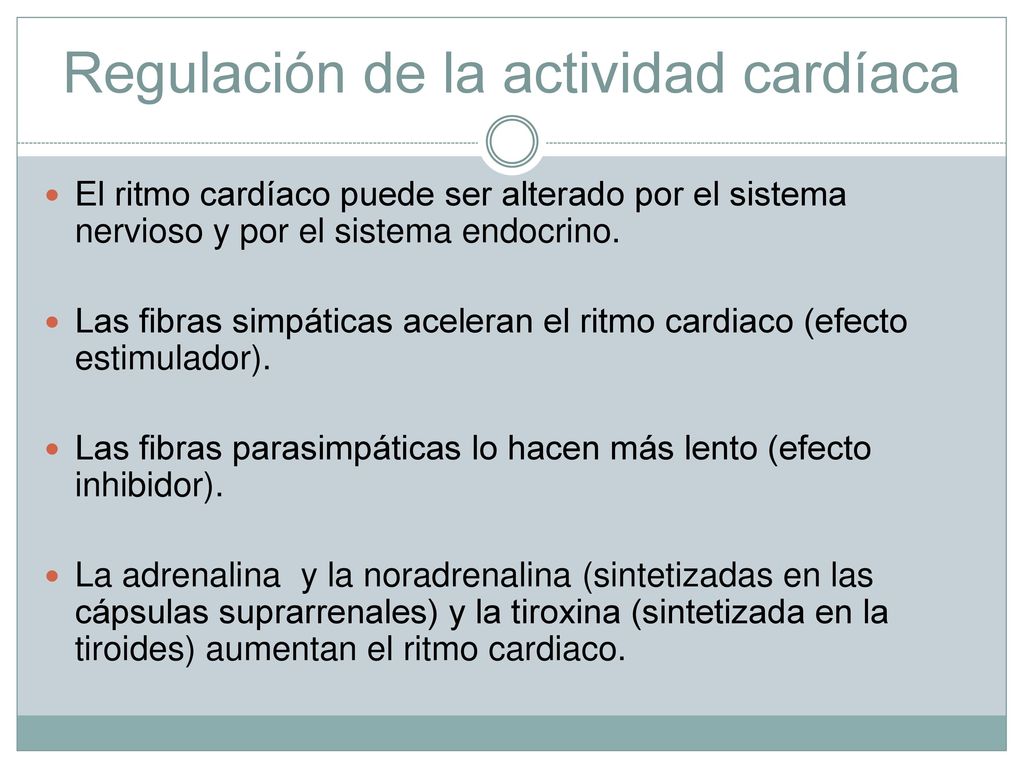 Regulación de la actividad cardíaca

El ritmo cardíaco puede ser alterado por el sistema nervioso y por el sistema endocrino.

Las fibras simpáticas aceleran el ritmo cardiaco (efecto estimulador).

Las fibras parasimpáticas lo hacen más lento (efecto inhibidor).

La adrenalina y la noradrenalina (sintetizadas en las cápsulas suprarrenales) y la tiroxina (sintetizada en la tiroides) aumentan el ritmo cardiaco.